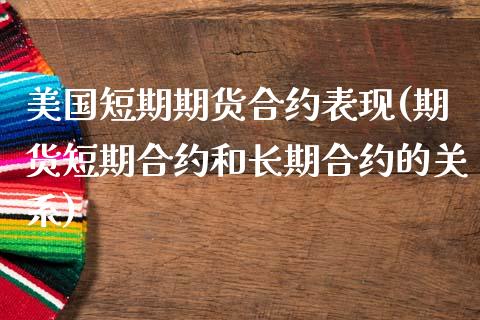 美国短期期货合约表现(期货短期合约和长期合约的关系)